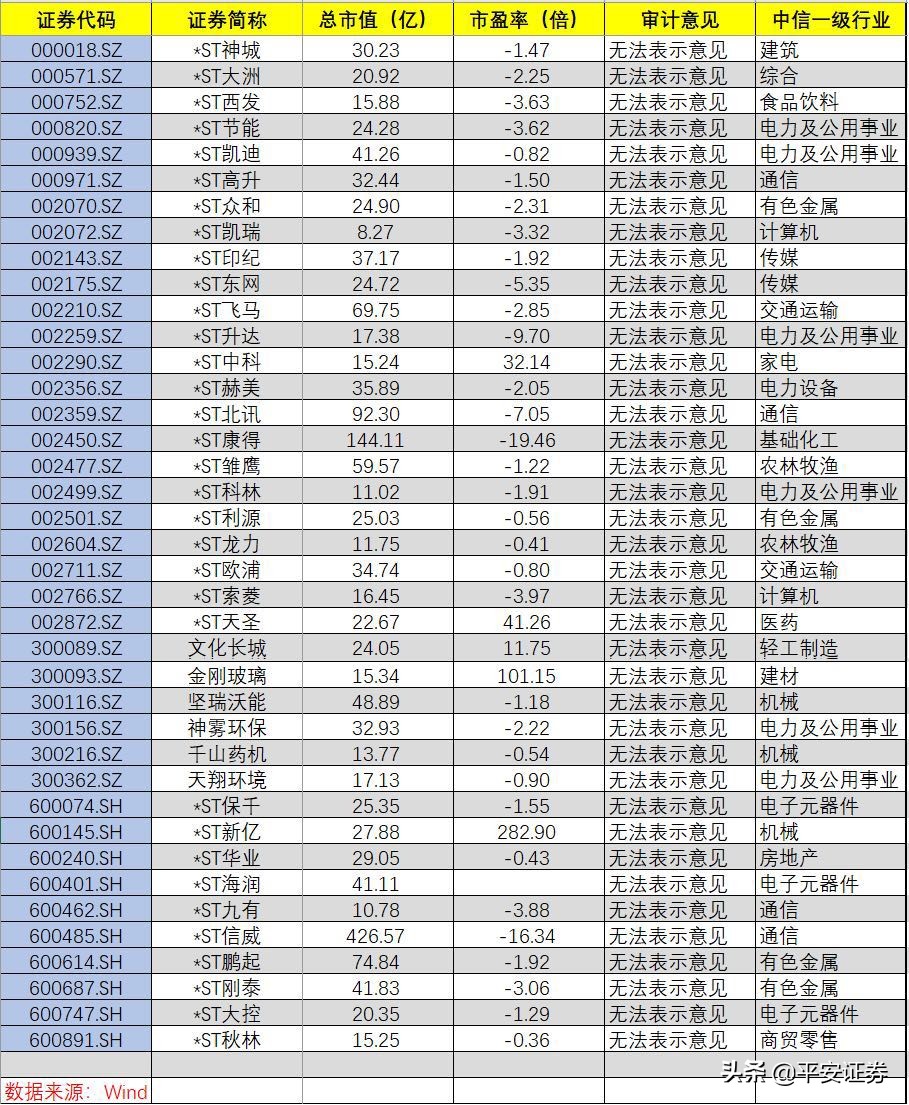 | 证券代码 | 证券简称 | 总市值（亿） | 市盈率（倍） | 审计意见 | 中信一级行业 |
|---|---|---|---|---|---|
| 000018.SZ | *ST神城 | 30.23 | -1.47 | 无法表示意见 | 建筑 |
| 000571.SZ | *ST大洲 | 20.92 | -2.25 | 无法表示意见 | 综合 |
| 000752.SZ | *ST西发 | 15.88 | -3.63 | 无法表示意见 | 食品饮料 |
| 000820.SZ | *ST节能 | 24.28 | -3.62 | 无法表示意见 | 电力及公用事业 |
| 000939.SZ | *ST凯迪 | 41.26 | -0.82 | 无法表示意见 | 电力及公用事业 |
| 000971.SZ | *ST高升 | 32.44 | -1.50 | 无法表示意见 | 通信 |
| 002070.SZ | *ST众和 | 24.90 | -2.31 | 无法表示意见 | 有色金属 |
| 002072.SZ | *ST凯瑞 | 8.27 | -3.32 | 无法表示意见 | 计算机 |
| 002143.SZ | *ST印纪 | 37.17 | -1.92 | 无法表示意见 | 传媒 |
| 002175.SZ | *ST东网 | 24.72 | -5.35 | 无法表示意见 | 传媒 |
| 002210.SZ | *ST飞马 | 69.75 | -2.85 | 无法表示意见 | 交通运输 |
| 002259.SZ | *ST升达 | 17.38 | -9.70 | 无法表示意见 | 电力及公用事业 |
| 002290.SZ | *ST中科 | 15.24 | 32.14 | 无法表示意见 | 家电 |
| 002356.SZ | *ST赫美 | 35.89 | -2.05 | 无法表示意见 | 电力设备 |
| 002359.SZ | *ST北讯 | 92.30 | -7.05 | 无法表示意见 | 通信 |
| 002450.SZ | *ST康得 | 144.11 | -19.46 | 无法表示意见 | 基础化工 |
| 002477.SZ | *ST雏鹰 | 59.57 | -1.22 | 无法表示意见 | 农林牧渔 |
| 002499.SZ | *ST科林 | 11.02 | -1.91 | 无法表示意见 | 电力及公用事业 |
| 002501.SZ | *ST利源 | 25.03 | -0.56 | 无法表示意见 | 有色金属 |
| 002604.SZ | *ST龙力 | 11.75 | -0.41 | 无法表示意见 | 农林牧渔 |
| 002711.SZ | *ST欧浦 | 34.74 | -0.80 | 无法表示意见 | 交通运输 |
| 002766.SZ | *ST索菱 | 16.45 | -3.97 | 无法表示意见 | 计算机 |
| 002872.SZ | *ST天圣 | 22.67 | 41.26 | 无法表示意见 | 医药 |
| 300089.SZ | 文化长城 | 24.05 | 11.75 | 无法表示意见 | 轻工制造 |
| 300093.SZ | 金刚玻璃 | 15.34 | 101.15 | 无法表示意见 | 建材 |
| 300116.SZ | 坚瑞沃能 | 48.89 | -1.18 | 无法表示意见 | 机械 |
| 300156.SZ | 神雾环保 | 32.93 | -2.22 | 无法表示意见 | 电力及公用事业 |
| 300216.SZ | 千山药机 | 13.77 | -0.54 | 无法表示意见 | 机械 |
| 300362.SZ | 天翔环境 | 17.13 | -0.90 | 无法表示意见 | 电力及公用事业 |
| 600074.SH | *ST保千 | 25.35 | -1.55 | 无法表示意见 | 电子元器件 |
| 600145.SH | *ST新亿 | 27.88 | 282.90 | 无法表示意见 | 机械 |
| 600240.SH | *ST华业 | 29.05 | -0.43 | 无法表示意见 | 房地产 |
| 600401.SH | *ST海润 | 41.11 |  | 无法表示意见 | 电子元器件 |
| 600462.SH | *ST九有 | 10.78 | -3.88 | 无法表示意见 | 通信 |
| 600485.SH | *ST信威 | 426.57 | -16.34 | 无法表示意见 | 通信 |
| 600614.SH | *ST鹏起 | 74.84 | -1.92 | 无法表示意见 | 有色金属 |
| 600687.SH | *ST刚泰 | 41.83 | -3.06 | 无法表示意见 | 有色金属 |
| 600747.SH | *ST大控 | 20.35 | -1.29 | 无法表示意见 | 电子元器件 |
| 600891.SH | *ST秋林 | 15.25 | -0.36 | 无法表示意见 | 商贸零售 |

数据来源：Wind

头条 @平安证券